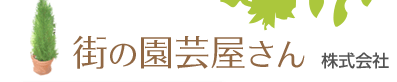 街の園芸屋さん 株式会社